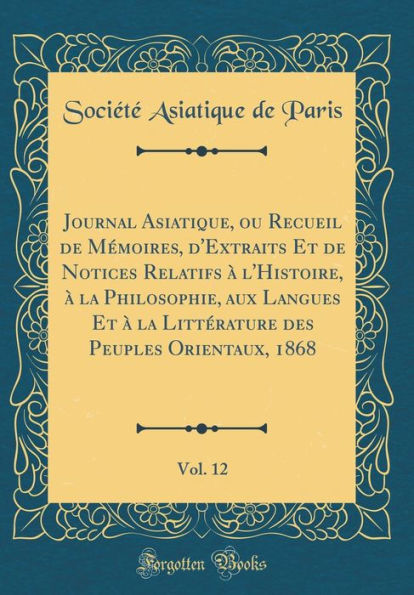 Société Asiatique de Paris

Journal Asiatique, ou Recueil de Mémoires, d'Extraits Et de Notices Relatifs à l'Histoire, à la Philosophie, aux Langues Et à la Littérature des Peuples Orientaux, 1868

Vol. 12

Forgotten Books